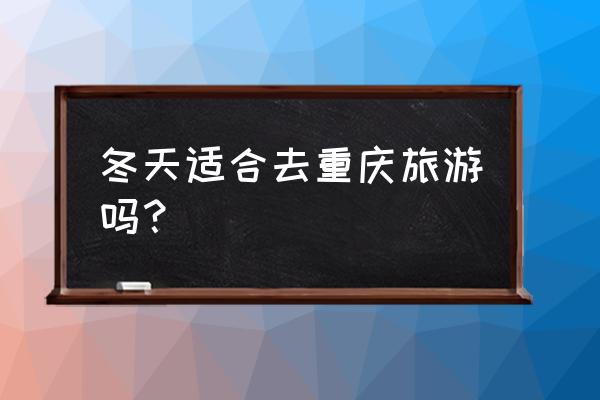 冬天适合去重庆旅游吗？